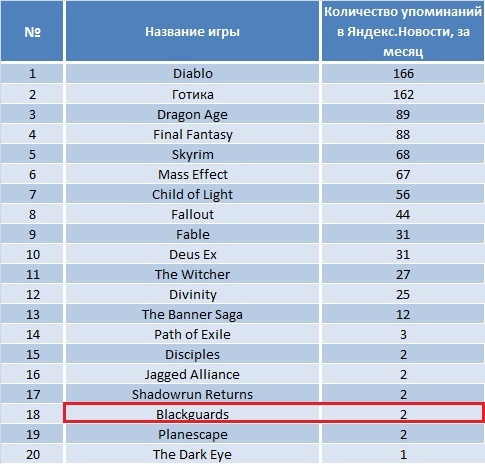 | № | Название игры | Количество упоминаний в Яндекс.Новости, за месяц |
|---|---|---|
| 1 | Diablo | 166 |
| 2 | Готика | 162 |
| 3 | Dragon Age | 89 |
| 4 | Final Fantasy | 88 |
| 5 | Skyrim | 68 |
| 6 | Mass Effect | 67 |
| 7 | Child of Light | 56 |
| 8 | Fallout | 44 |
| 9 | Fable | 31 |
| 10 | Deus Ex | 31 |
| 11 | The Witcher | 27 |
| 12 | Divinity | 25 |
| 13 | The Banner Saga | 12 |
| 14 | Path of Exile | 3 |
| 15 | Disciples | 2 |
| 16 | Jagged Alliance | 2 |
| 17 | Shadowrun Returns | 2 |
| 18 | Blackguards | 2 |
| 19 | Planescape | 2 |
| 20 | The Dark Eye | 1 |